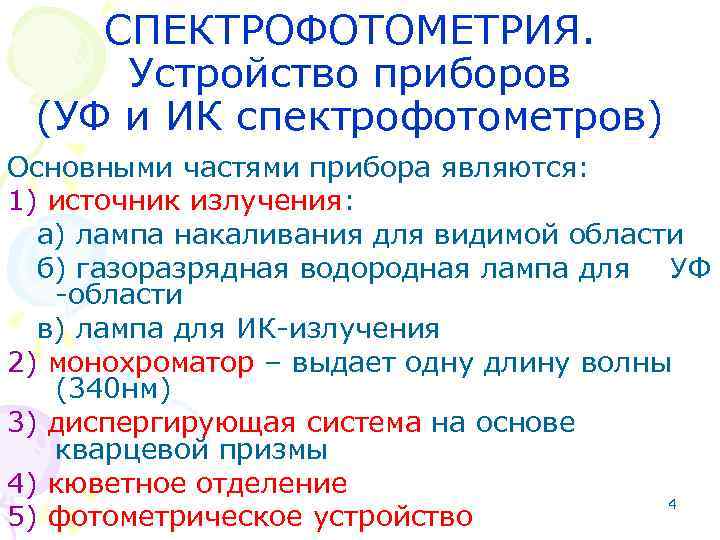 СПЕКТРОФОТОМЕТРИЯ.
Устройство приборов
(УФ и ИК спектрофотометров)

Основными частями прибора являются:
1) источник излучения:
а) лампа накаливания для видимой области
б) газоразрядная водородная лампа для УФ -области
в) лампа для ИК-излучения
2) монохроматор – выдает одну длину волны (340нм)
3) диспергирующая система на основе кварцевой призмы
4) кюветное отделение
5) фотометрическое устройство

4